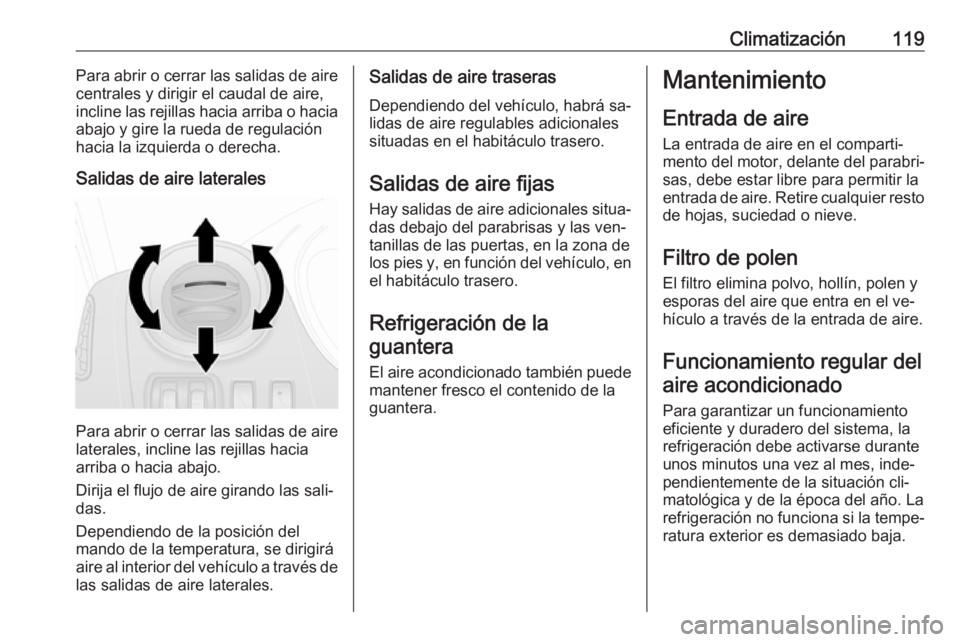 Climatización 119

Para abrir o cerrar las salidas de aire centrales y dirigir el caudal de aire, incline las rejillas hacia arriba o hacia abajo y gire la rueda de regulación hacia la izquierda o derecha.

Salidas de aire laterales

Para abrir o cerrar las salidas de aire laterales, incline las rejillas hacia arriba o hacia abajo.

Dirija el flujo de aire girando las salidas.

Dependiendo de la posición del mando de la temperatura, se dirigirá aire al interior del vehículo a través de las salidas de aire laterales.

Salidas de aire traseras

Dependiendo del vehículo, habrá salidas de aire regulables adicionales situadas en el habitáculo trasero.

Salidas de aire fijas

Hay salidas de aire adicionales situadas debajo del parabrisas y las ventanillas de las puertas, en la zona de los pies y, en función del vehículo, en el habitáculo trasero.

Refrigeración de la guantera

El aire acondicionado también puede mantener fresco el contenido de la guantera.

Mantenimiento

Entrada de aire

La entrada de aire en el compartimento del motor, delante del parabrisas, debe estar libre para permitir la entrada de aire. Retire cualquier resto de hojas, suciedad o nieve.

Filtro de polen

El filtro elimina polvo, hollín, polen y esporas del aire que entra en el vehículo a través de la entrada de aire.

Funcionamiento regular del aire acondicionado

Para garantizar un funcionamiento eficiente y duradero del sistema, la refrigeración debe activarse durante unos minutos una vez al mes, independientemente de la situación climatológica y de la época del año. La refrigeración no funciona si la temperatura exterior es demasiado baja.

carmanualsonline.info